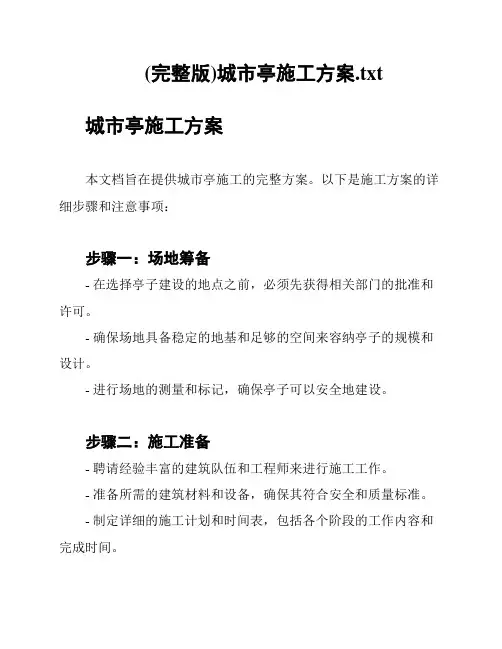 (完整版)城市亭施工方案.txt

城市亭施工方案

本文档旨在提供城市亭施工的完整方案。以下是施工方案的详细步骤和注意事项：

步骤一：场地筹备

- 在选择亭子建设的地点之前，必须先获得相关部门的批准和许可。

- 确保场地具备稳定的地基和足够的空间来容纳亭子的规模和设计。

- 进行场地的测量和标记，确保亭子可以安全地建设。

步骤二：施工准备

- 聘请经验丰富的建筑队伍和工程师来进行施工工作。

- 准备所需的建筑材料和设备，确保其符合安全和质量标准。

- 制定详细的施工计划和时间表，包括各个阶段的工作内容和完成时间。